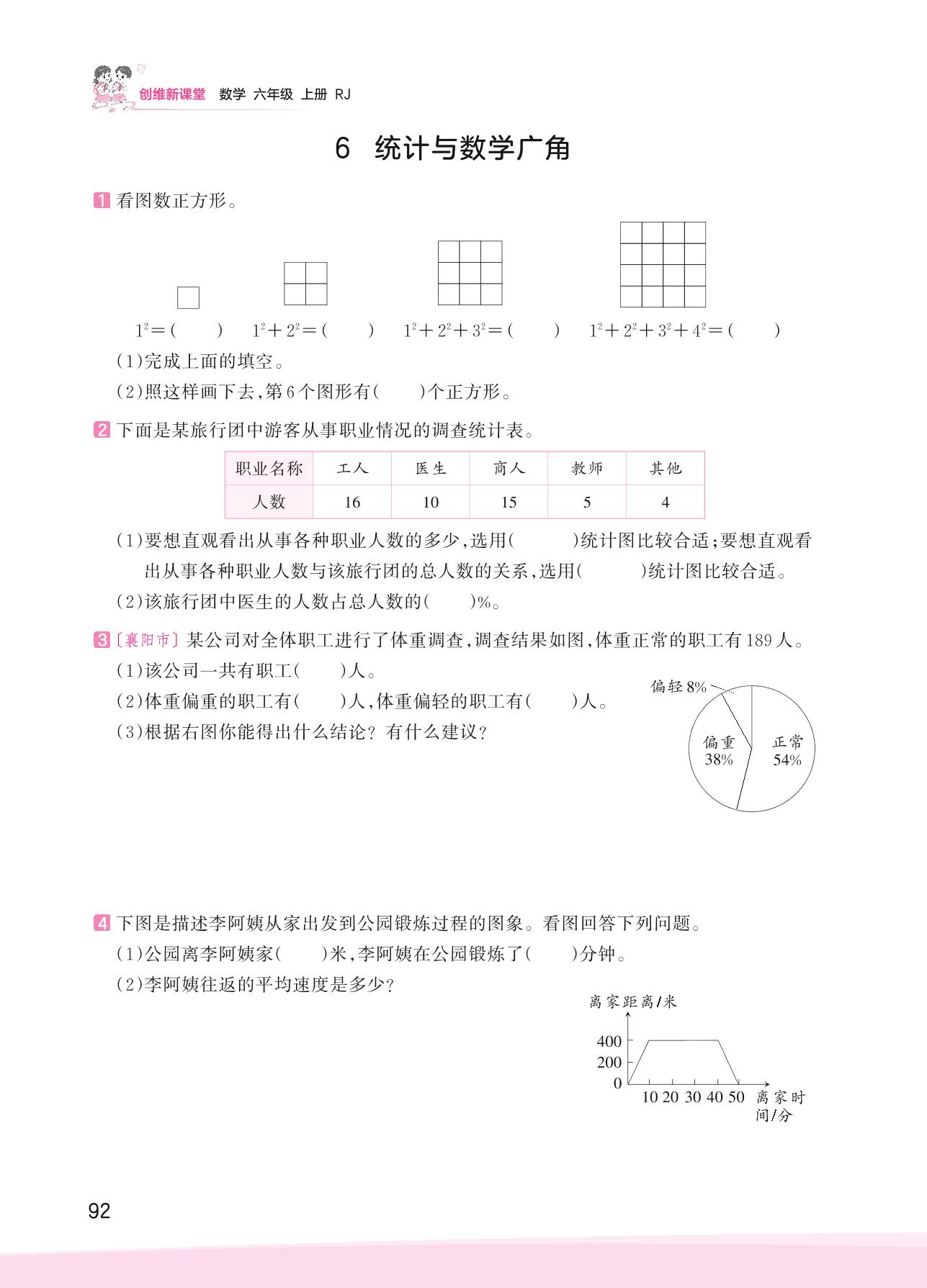 创维新课堂 数学 六年级 上册 RJ

6 统计与数学广角

1 看图数正方形。

$1^2=($ $)$ $1^2+2^2=($ $)$ $1^2+2^2+3^2=($ $)$ $1^2+2^2+3^2+4^2=($ $)$

(1)完成上面的填空。

(2)照这样画下去,第6个图形有( )个正方形。

2 下面是某旅行团中游客从事职业情况的调查统计表。

| 职业名称 | 工人 | 医生 | 商人 | 教师 | 其他 |
|---|---|---|---|---|---|
| 人数 | 16 | 10 | 15 | 5 | 4 |

(1)要想直观看出从事各种职业人数的多少,选用( )统计图比较合适;要想直观看出从事各种职业人数与该旅行团的总人数的关系,选用( )统计图比较合适。

(2)该旅行团中医生的人数占总人数的( )%。

3 〔襄阳市〕某公司对全体职工进行了体重调查,调查结果如图,体重正常的职工有189人。

(1)该公司一共有职工( )人。

(2)体重偏重的职工有( )人,体重偏轻的职工有( )人。

(3)根据右图你能得出什么结论?有什么建议?

偏轻 8%
偏重 38%
正常 54%

4 下图是描述李阿姨从家出发到公园锻炼过程的图象。看图回答下列问题。

(1)公园离李阿姨家( )米,李阿姨在公园锻炼了( )分钟。

(2)李阿姨往返的平均速度是多少?

离家距离/米
400
200
0
10 20 30 40 50 离家时间/分

92